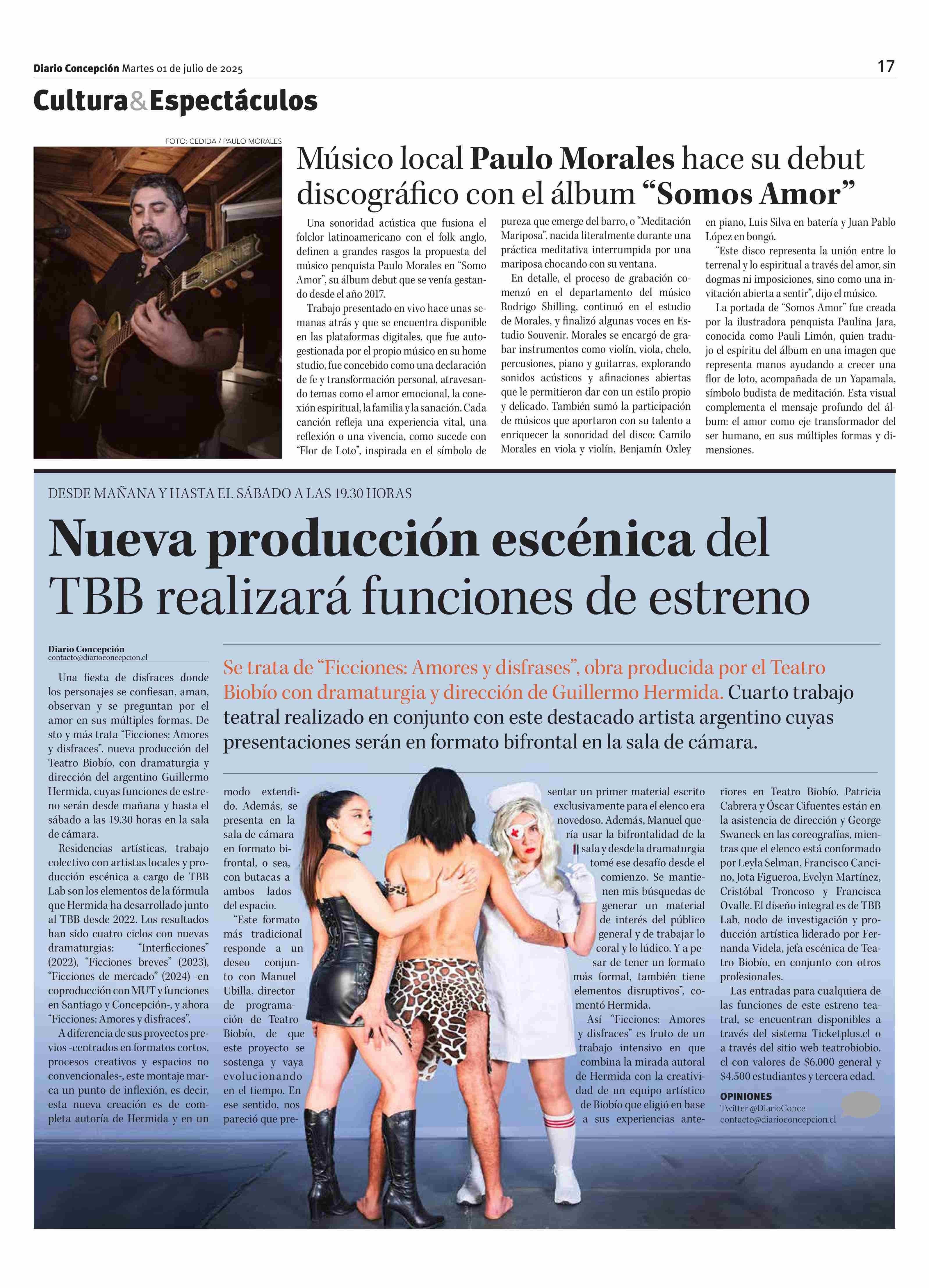 Diario Concepción Martes 01 de julio de 2025

17

Cultura&Espectáculos

FOTO: CEDIDA / PAULO MORALES

Músico local Paulo Morales hace su debut discográfico con el álbum “Somos Amor”

Una sonoridad acústica que fusiona el folclor latinoamericano con el folk anglo, definen a grandes rasgos la propuesta del músico penquista Paulo Morales en “Somo Amor”, su álbum debut que se venía gestando desde el año 2017.

Trabajo presentado en vivo hace unas semanas atrás y que se encuentra disponible en las plataformas digitales, que fue autogestionada por el propio músico en su home studio, fue concebido como una declaración de fe y transformación personal, atravesando temas como el amor emocional, la conexión espiritual, la familia y la sanación. Cada canción refleja una experiencia vital, una reflexión o una vivencia, como sucede con “Flor de Loto”, inspirada en el símbolo de pureza que emerge del barro, o “Meditación Mariposa”, nacida literalmente durante una práctica meditativa interrumpida por una mariposa chocando con su ventana.

En detalle, el proceso de grabación comenzó en el departamento del músico Rodrigo Shilling, continuó en el estudio de Morales, y finalizó algunas voces en Estudio Souvenir. Morales se encargó de grabar instrumentos como violín, viola, chelo, percusiones, piano y guitarras, explorando sonidos acústicos y afinaciones abiertas que le permitieron dar con un estilo propio y delicado. También sumó la participación de músicos que aportaron con su talento a enriquecer la sonoridad del disco: Camilo Morales en viola y violín, Benjamín Oxley en piano, Luis Silva en batería y Juan Pablo López en bongó.

“Este disco representa la unión entre lo terrenal y lo espiritual a través del amor, sin dogmas ni imposiciones, sino como una invitación abierta a sentir”, dijo el músico.

La portada de “Somos Amor” fue creada por la ilustradora penquista Paulina Jara, conocida como Pauli Limón, quien tradujo el espíritu del álbum en una imagen que representa manos ayudando a crecer una flor de loto, acompañada de un Yapamala, símbolo budista de meditación. Esta visual complementa el mensaje profundo del álbum: el amor como eje transformador del ser humano, en sus múltiples formas y dimensiones.

DESDE MAÑANA Y HASTA EL SÁBADO A LAS 19.30 HORAS

Nueva producción escénica del TBB realizará funciones de estreno

Diario Concepción
contacto@diarioconcepcion.cl

Se trata de “Ficciones: Amores y disfrases”, obra producida por el Teatro Biobío con dramaturgia y dirección de Guillermo Hermida. Cuarto trabajo teatral realizado en conjunto con este destacado artista argentino cuyas presentaciones serán en formato bifrontal en la sala de cámara.

Una fiesta de disfraces donde los personajes se confiesan, aman, observan y se preguntan por el amor en sus múltiples formas. De sto y más trata “Ficciones: Amores y disfraces”, nueva producción del Teatro Biobío, con dramaturgia y dirección del argentino Guillermo Hermida, cuyas funciones de estreno serán desde mañana y hasta el sábado a las 19.30 horas en la sala de cámara.

Residencias artísticas, trabajo colectivo con artistas locales y producción escénica a cargo de TBB Lab son los elementos de la fórmula que Hermida ha desarrollado junto al TBB desde 2022. Los resultados han sido cuatro ciclos con nuevas dramaturgias: “Interficciones” (2022), “Ficciones breves” (2023), “Ficciones de mercado” (2024) -en coproducción con MUT y funciones en Santiago y Concepción-, y ahora “Ficciones: Amores y disfraces”.

A diferencia de sus proyectos previos -centrados en formatos cortos, procesos creativos y espacios no convencionales-, este montaje marca un punto de inflexión, es decir, esta nueva creación es de completa autoría de Hermida y en un modo extendido. Además, se presenta en la sala de cámara en formato bifrontal, o sea, con butacas a ambos lados del espacio.

“Este formato más tradicional responde a un deseo conjunto con Manuel Ubilla, director de programación de Teatro Biobío, de que este proyecto se sostenga y vaya evolucionando en el tiempo. En ese sentido, nos pareció que presentar un primer material escrito exclusivamente para el elenco era novedoso. Además, Manuel quería usar la bifrontalidad de la sala y desde la dramaturgia tomé ese desafío desde el comienzo. Se mantienen mis búsquedas de generar un material de interés del público general y de trabajar lo coral y lo lúdico. Y a pesar de tener un formato más formal, también tiene elementos disruptivos”, comentó Hermida.

Así “Ficciones: Amores y disfraces” es fruto de un trabajo intensivo en que combina la mirada autoral de Hermida con la creatividad de un equipo artístico de Biobío que eligió en base a sus experiencias anteriores en Teatro Biobío. Patricia Cabrera y Óscar Cifuentes están en la asistencia de dirección y George Swaneck en las coreografías, mientras que el elenco está conformado por Leyla Selman, Francisco Cancino, Jota Figueroa, Evelyn Martínez, Cristóbal Troncoso y Francisca Ovalle. El diseño integral es de TBB Lab, nodo de investigación y producción artística liderado por Fernanda Videla, jefa escénica de Teatro Biobío, en conjunto con otros profesionales.

Las entradas para cualquiera de las funciones de este estreno teatral, se encuentran disponibles a través del sistema Ticketplus.cl o a través del sitio web teatrobiobio.cl con valores de $6.000 general y $4.500 estudiantes y tercera edad.

OPINIONES
Twitter @DiarioConce
contacto@diarioconcepcion.cl